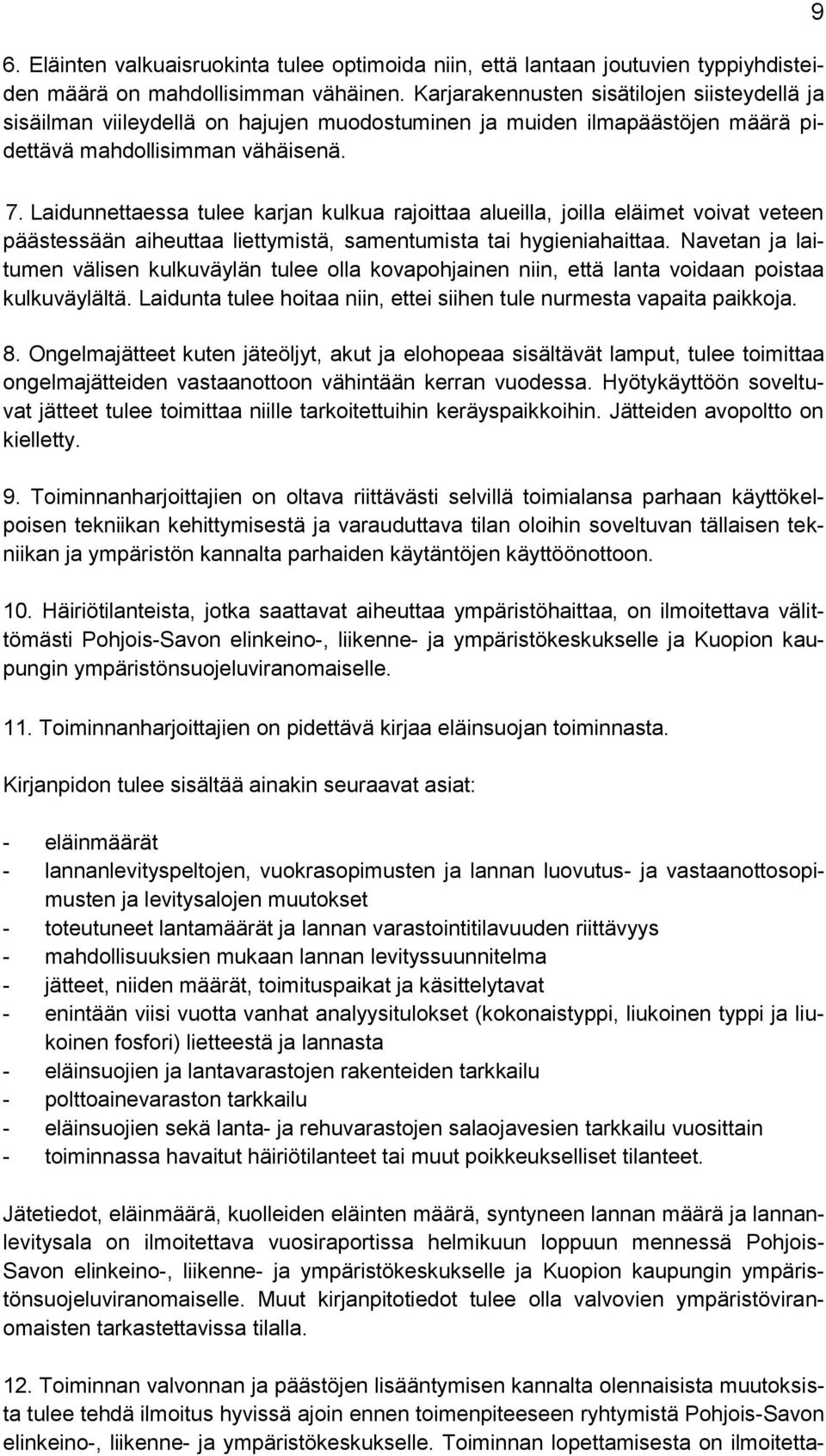 9

6. Eläinten valkuaisruokinta tulee optimoida niin, että lantaan joutuvien typpiyhdisteiden määrä on mahdollisimman vähäinen. Karjarakennusten sisätilojen siisteydellä ja sisäilman viileydellä on hajujen muodostuminen ja muiden ilmapäästöjen määrä pidettävä mahdollisimman vähäisenä.

7. Laidunnettaessa tulee karjan kulkua rajoittaa alueilla, joilla eläimet voivat veteen päästessään aiheuttaa liettymistä, samentumista tai hygieniahaittaa. Navetan ja laitumen välisen kulkuväylän tulee olla kovapohjainen niin, että lanta voidaan poistaa kulkuväylältä. Laidunta tulee hoitaa niin, ettei siihen tule nurmesta vapaita paikkoja.

8. Ongelmajätteet kuten jäteöljyt, akut ja elohopeaa sisältävät lamput, tulee toimittaa ongelmajätteiden vastaanottoon vähintään kerran vuodessa. Hyötykäyttöön soveltuvat jätteet tulee toimittaa niille tarkoitettuihin keräyspaikkoihin. Jätteiden avopoltto on kielletty.

9. Toiminnanharjoittajien on oltava riittävästi selvillä toimialansa parhaan käyttökelpoisen tekniikan kehittymisestä ja varauduttava tilan oloihin soveltuvan tällaisen tekniikan ja ympäristön kannalta parhaiden käytäntöjen käyttöönottoon.

10. Häiriötilanteista, jotka saattavat aiheuttaa ympäristöhaittaa, on ilmoitettava välittömästi Pohjois-Savon elinkeino-, liikenne- ja ympäristökeskukselle ja Kuopion kaupungin ympäristönsuojeluviranomaiselle.

11. Toiminnanharjoittajien on pidettävä kirjaa eläinsuojan toiminnasta.

Kirjanpidon tulee sisältää ainakin seuraavat asiat:

- eläinmäärät
- lannanlevityspeltojen, vuokrasopimusten ja lannan luovutus- ja vastaanottosopimusten ja levitysalojen muutokset
- toteutuneet lantamäärät ja lannan varastointitilavuuden riittävyys
- mahdollisuuksien mukaan lannan levityssuunnitelma
- jätteet, niiden määrät, toimituspaikat ja käsittelytavat
- enintään viisi vuotta vanhat analyysitulokset (kokonaistyppi, liukoinen typpi ja liukoinen fosfori) lietteestä ja lannasta
- eläinsuojien ja lantavarastojen rakenteiden tarkkailu
- polttoainevaraston tarkkailu
- eläinsuojien sekä lanta- ja rehuvarastojen salaojavesien tarkkailu vuosittain
- toiminnassa havaitut häiriötilanteet tai muut poikkeukselliset tilanteet.

Jätetiedot, eläinmäärä, kuolleiden eläinten määrä, syntyneen lannan määrä ja lannanlevitysala on ilmoitettava vuosiraportissa helmikuun loppuun mennessä Pohjois-Savon elinkeino-, liikenne- ja ympäristökeskukselle ja Kuopion kaupungin ympäristönsuojeluviranomaiselle. Muut kirjanpitotiedot tulee olla valvovien ympäristöviranomaisten tarkastettavissa tilalla.

12. Toiminnan valvonnan ja päästöjen lisääntymisen kannalta olennaisista muutoksista tulee tehdä ilmoitus hyvissä ajoin ennen toimenpiteeseen ryhtymistä Pohjois-Savon elinkeino-, liikenne- ja ympäristökeskukselle. Toiminnan lopettamisesta on ilmoitetta-